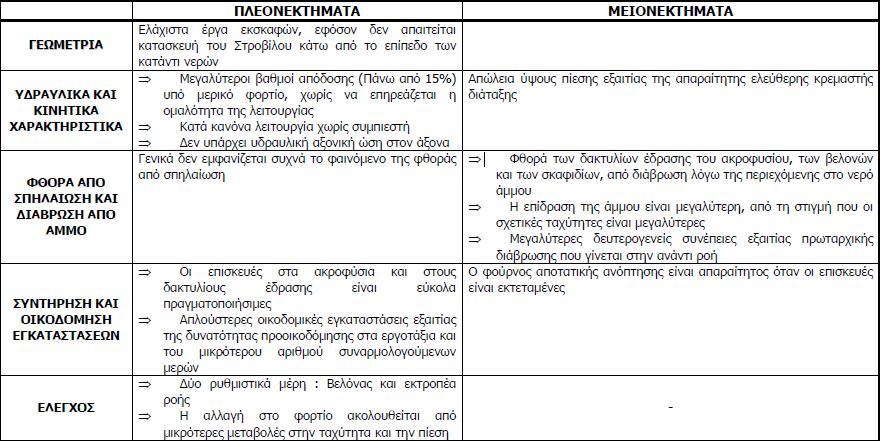 |  | ΠΛΕΟΝΕΚΤΗΜΑΤΑ | ΜΕΙΟΝΕΚΤΗΜΑΤΑ |
|---|---|---|
| ΓΕΩΜΕΤΡΙΑ | Ελάχιστα έργα εκσκαφών, εφόσον δεν απαιτείται κατασκευή του Στροβίλου κάτω από το επίπεδο των κατάντι νερών |  |
| ΥΔΡΑΥΛΙΚΑ ΚΑΙ ΚΙΝΗΤΙΚΑ ΧΑΡΑΚΤΗΡΙΣΤΙΚΑ | ⇒ Μεγαλύτεροι βαθμοί απόδοσης (Πάνω από 15%) υπό μερικό φορτίο, χωρίς να επηρεάζεται η ομαλότητα της λειτουργίας ⇒ Κατά κανόνα λειτουργία χωρίς συμπιεστή ⇒ Δεν υπάρχει υδραυλική αξονική ώση στον άξονα | Απώλεια ύψους πίεσης εξαιτίας της απαραίτητης ελεύθερης κρεμαστής διάταξης |
| ΦΘΟΡΑ ΑΠΟ ΣΠΗΛΑΙΩΣΗ ΚΑΙ ΔΙΑΒΡΩΣΗ ΑΠΟ ΑΜΜΟ | Γενικά δεν εμφανίζεται συχνά το φαινόμενο της φθοράς από σπηλαίωση | ⇒ Φθορά των δακτυλίων έδρασης του ακροφυσίου, των βελονών και των σκαφιδίων, από διάβρωση λόγω της περιεχόμενης στο νερό άμμου ⇒ Η επίδραση της άμμου είναι μεγαλύτερη, από τη στιγμή που οι σχετικές ταχύτητες είναι μεγαλύτερες ⇒ Μεγαλύτερες δευτερογενείς συνέπειες εξαιτίας πρωταρχικής διάβρωσης που γίνεται στην ανάντι ροή |
| ΣΥΝΤΗΡΗΣΗ ΚΑΙ ΟΙΚΟΔΟΜΗΣΗ ΕΓΚΑΤΑΣΤΑΣΕΩΝ | ⇒ Οι επισκευές στα ακροφύσια και στους δακτυλίους έδρασης είναι εύκολα πραγματοποιήσιμες ⇒ Απλούστερες οικοδομικές εγκαταστάσεις εξαιτίας της δυνατότητας προοικοδόμησης στα εργοτάξια και του μικρότερου αριθμού συναρμολογούμενων μερών | Ο φούρνος αποτατικής ανόπτησης είναι απαραίτητος όταν οι επισκευές είναι εκτεταμένες |
| ΕΛΕΓΧΟΣ | ⇒ Δύο ρυθμιστικά μέρη : Βελόνας και εκτροπέα ροής ⇒ Η αλλαγή στο φορτίο ακολουθείται από μικρότερες μεταβολές στην ταχύτητα και την πίεση | - |